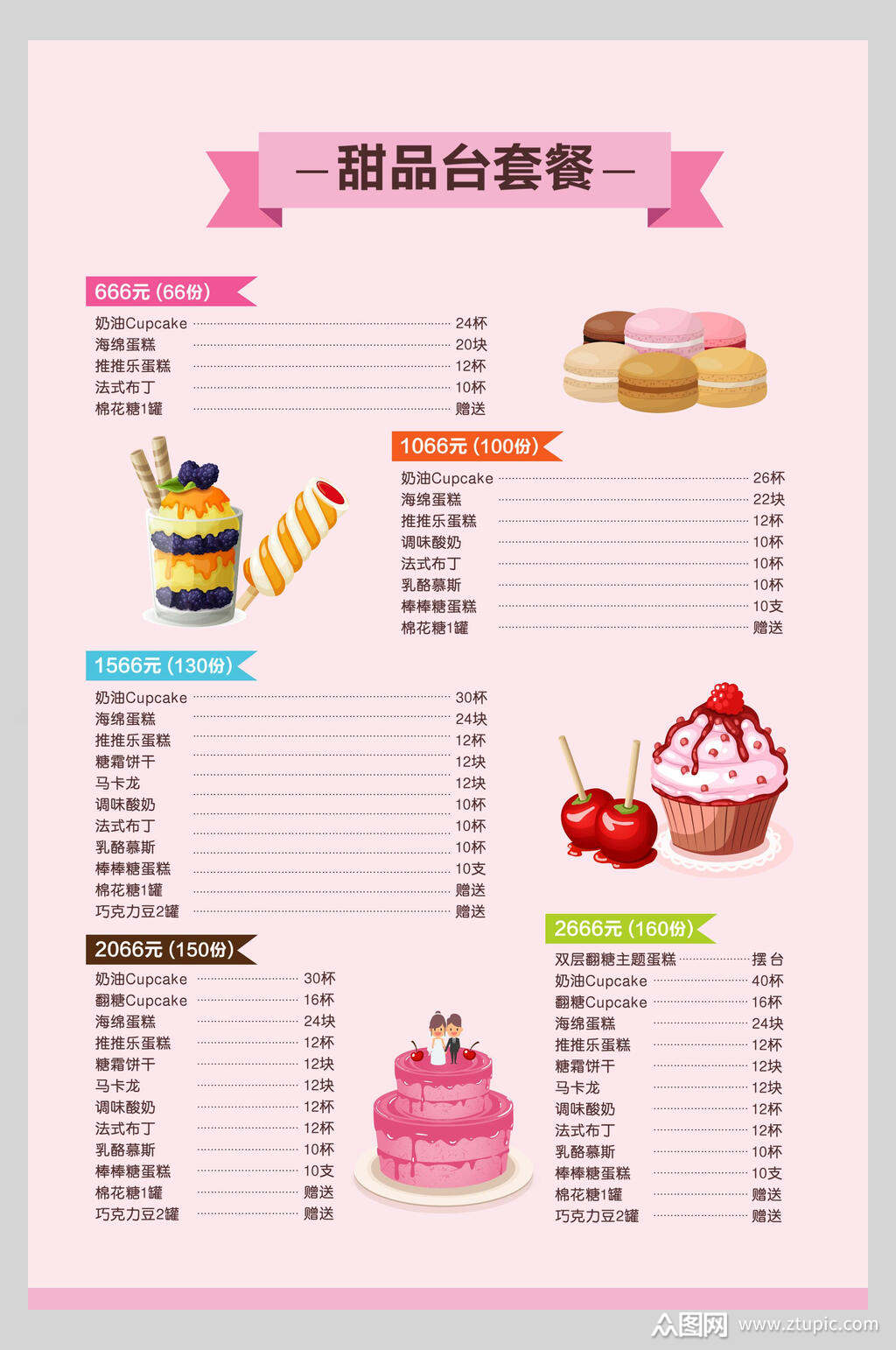 —甜品台套餐—

666元 (66份)

奶油Cupcake 24杯
海绵蛋糕 20块
推推乐蛋糕 12杯
法式布丁 10杯
棉花糖1罐 赠送

1066元 (100份)

奶油Cupcake 26杯
海绵蛋糕 22块
推推乐蛋糕 12杯
调味酸奶 10杯
法式布丁 10杯
乳酪慕斯 10杯
棒棒糖蛋糕 10支
棉花糖1罐 赠送

1566元 (130份)

奶油Cupcake 30杯
海绵蛋糕 24块
推推乐蛋糕 12杯
糖霜饼干 12块
马卡龙 12块
调味酸奶 10杯
法式布丁 10杯
乳酪慕斯 10杯
棒棒糖蛋糕 10支
棉花糖1罐 赠送
巧克力豆2罐 赠送

2066元 (150份)

奶油Cupcake 30杯
翻糖Cupcake 16杯
海绵蛋糕 24块
推推乐蛋糕 12杯
糖霜饼干 12块
马卡龙 12块
调味酸奶 12杯
法式布丁 12杯
乳酪慕斯 10杯
棒棒糖蛋糕 10支
棉花糖1罐 赠送
巧克力豆2罐 赠送

2666元 (160份)

双层翻糖主题蛋糕 摆 台
奶油Cupcake 40杯
翻糖Cupcake 16杯
海绵蛋糕 24块
推推乐蛋糕 12杯
糖霜饼干 12块
马卡龙 12块
调味酸奶 12杯
法式布丁 12杯
乳酪慕斯 10杯
棒棒糖蛋糕 10支
棉花糖1罐 赠送
巧克力豆2罐 赠送

众图网 www.ztupic.com